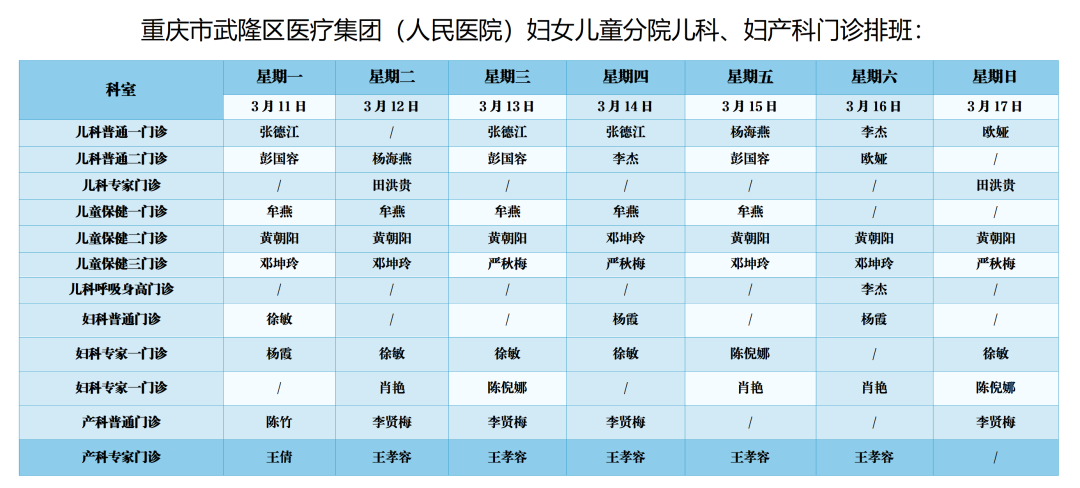 重庆市武隆区医疗集团（人民医院）妇女儿童分院儿科、妇产科门诊排班：

| 科室 | 星期一 | 星期二 | 星期三 | 星期四 | 星期五 | 星期六 | 星期日 |
|---|---|---|---|---|---|---|---|
| | 3月11日 | 3月12日 | 3月13日 | 3月14日 | 3月15日 | 3月16日 | 3月17日 |
| 儿科普通一门诊 | 张德江 | / | 张德江 | 张德江 | 杨海燕 | 李杰 | 欧娅 |
| 儿科普通二门诊 | 彭国容 | 杨海燕 | 彭国容 | 李杰 | 彭国容 | 欧娅 | / |
| 儿科专家门诊 | / | 田洪贵 | / | / | / | / | 田洪贵 |
| 儿童保健一门诊 | 牟燕 | 牟燕 | 牟燕 | 牟燕 | 牟燕 | / | / |
| 儿童保健二门诊 | 黄朝阳 | 黄朝阳 | 黄朝阳 | 邓坤玲 | 黄朝阳 | 黄朝阳 | 黄朝阳 |
| 儿童保健三门诊 | 邓坤玲 | 邓坤玲 | 严秋梅 | 严秋梅 | 邓坤玲 | 邓坤玲 | 严秋梅 |
| 儿科呼吸身高门诊 | / | / | / | / | / | 李杰 | / |
| 妇科普通门诊 | 徐敏 | / | / | 杨霞 | / | 杨霞 | / |
| 妇科专家一门诊 | 杨霞 | 徐敏 | 徐敏 | 徐敏 | 陈倪娜 | / | 徐敏 |
| 妇科专家一门诊 | / | 肖艳 | 陈倪娜 | / | 肖艳 | 肖艳 | 陈倪娜 |
| 产科普通门诊 | 陈竹 | 李贤梅 | 李贤梅 | 李贤梅 | / | / | 李贤梅 |
| 产科专家门诊 | 王倩 | 王孝容 | 王孝容 | 王孝容 | 王孝容 | 王孝容 | / |